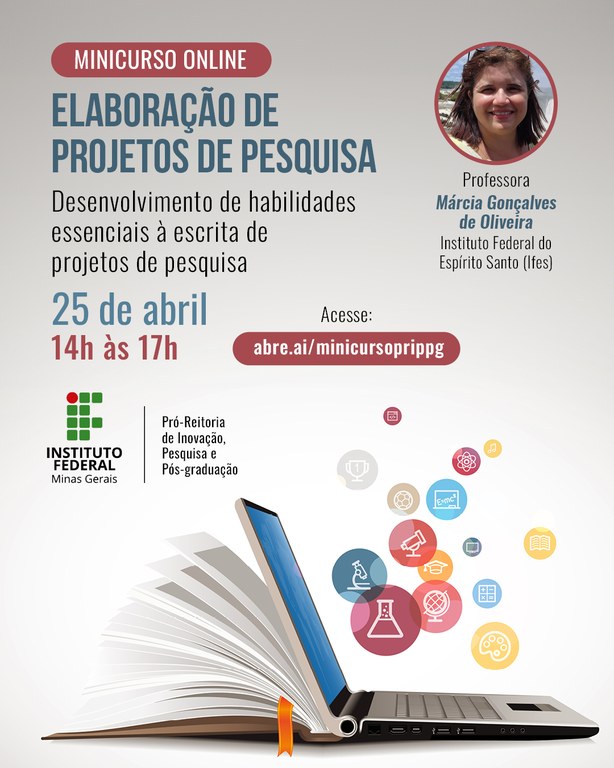 MINICURSO ONLINE

ELABORAÇÃO DE PROJETOS DE PESQUISA

Desenvolvimento de habilidades essenciais à escrita de projetos de pesquisa

25 de abril
14h às 17h

Professora
Márcia Gonçalves de Oliveira
Instituto Federal do Espírito Santo (Ifes)

Acesse:
abre.ai/minicursoprippg

INSTITUTO FEDERAL
Minas Gerais

Pró-Reitoria de Inovação, Pesquisa e Pós-graduação